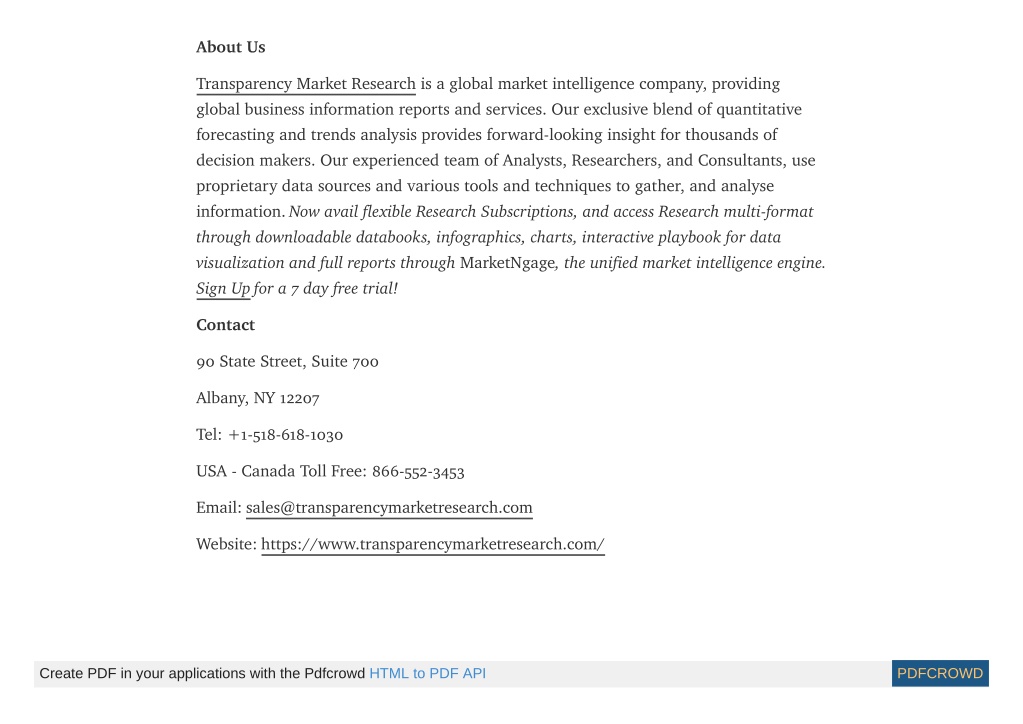 About Us

Transparency Market Research is a global market intelligence company, providing global business information reports and services. Our exclusive blend of quantitative forecasting and trends analysis provides forward-looking insight for thousands of decision makers. Our experienced team of Analysts, Researchers, and Consultants, use proprietary data sources and various tools and techniques to gather, and analyse information. Now avail flexible Research Subscriptions, and access Research multi-format through downloadable databooks, infographics, charts, interactive playbook for data visualization and full reports through MarketNgage, the unified market intelligence engine. Sign Up for a 7 day free trial!

Contact

90 State Street, Suite 700

Albany, NY 12207

Tel: +1-518-618-1030

USA - Canada Toll Free: 866-552-3453

Email: sales@transparencymarketresearch.com

Website: https://www.transparencymarketresearch.com/

Create PDF in your applications with the Pdfcrowd HTML to PDF API

PDFCROWD